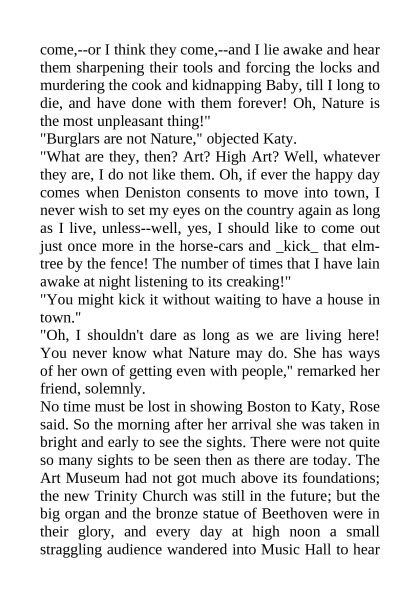 come,--or I think they come,--and I lie awake and hear them sharpening their tools and forcing the locks and murdering the cook and kidnapping Baby, till I long to die, and have done with them forever! Oh, Nature is the most unpleasant thing!"
"Burglars are not Nature," objected Katy.
"What are they, then? Art? High Art? Well, whatever they are, I do not like them. Oh, if ever the happy day comes when Deniston consents to move into town, I never wish to set my eyes on the country again as long as I live, unless--well, yes, I should like to come out just once more in the horse-cars and _kick_ that elm-tree by the fence! The number of times that I have lain awake at night listening to its creaking!"
"You might kick it without waiting to have a house in town."
"Oh, I shouldn't dare as long as we are living here! You never know what Nature may do. She has ways of her own of getting even with people," remarked her friend, solemnly.
No time must be lost in showing Boston to Katy, Rose said. So the morning after her arrival she was taken in bright and early to see the sights. There were not quite so many sights to be seen then as there are today. The Art Museum had not got much above its foundations; the new Trinity Church was still in the future; but the big organ and the bronze statue of Beethoven were in their glory, and every day at high noon a small straggling audience wandered into Music Hall to hear